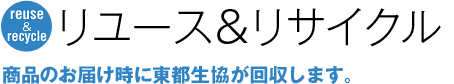 reuse
&
recycle

リユース&リサイクル

商品のお届け時に東都生協が回収します。